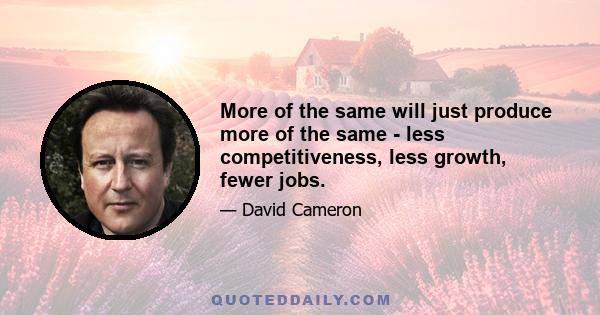 More of the same will just produce more of the same - less competitiveness, less growth, fewer jobs.

— David Cameron

QUOTEDDAILY.COM